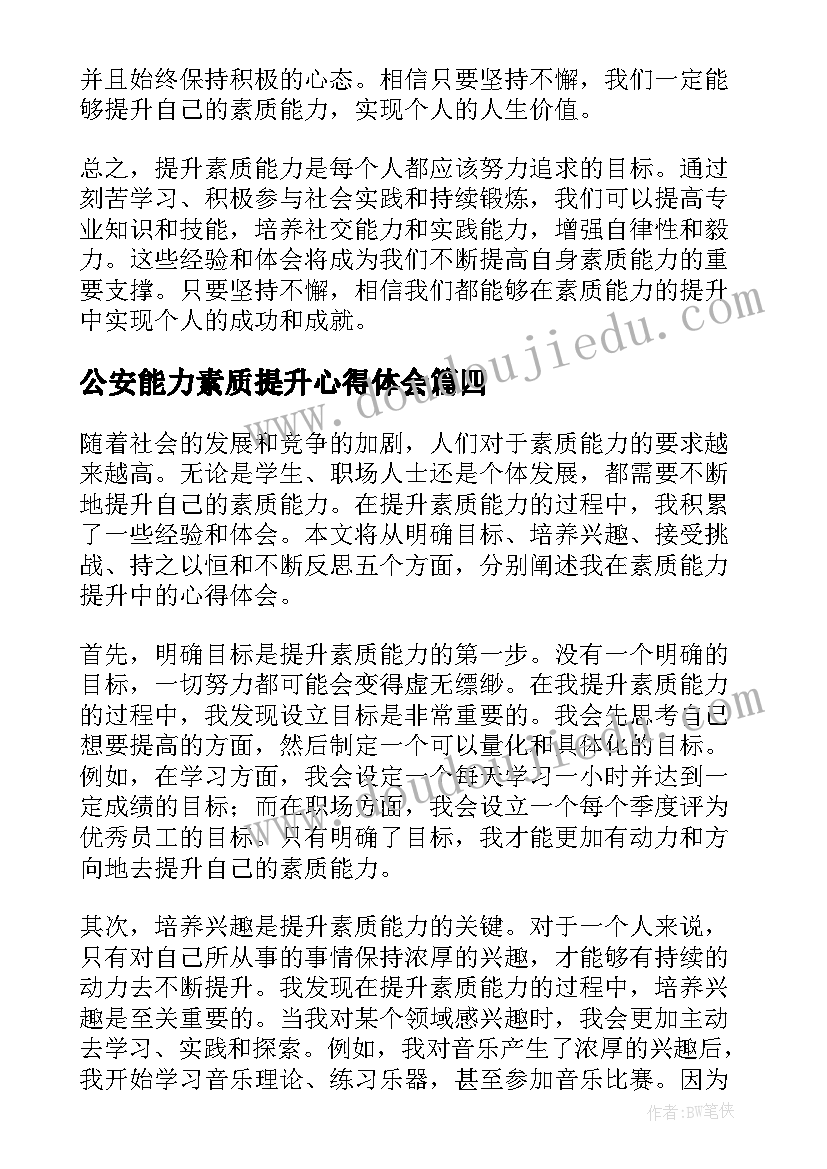 并且始终保持积极的心态。相信只要坚持不懈，我们一定能够提升自己的素质能力，实现个人的人生价值。

总之，提升素质能力是每个人都应该努力追求的目标。通过刻苦学习、积极参与社会实践和持续锻炼，我们可以提高专业知识和技能，培养社交能力和实践能力，增强自律性和毅力。这些经验和体会将成为我们不断提高自身素质能力的重要支撑。只要坚持不懈，相信我们都能够在素质能力的提升中实现个人的成功和成就。

公安能力素质提升心得体会篇四

随着社会的发展和竞争的加剧，人们对于素质能力的要求越来越高。无论是学生、职场人士还是个体发展，都需要不断地提升自己的素质能力。在提升素质能力的过程中，我积累了一些经验和体会。本文将从明确目标、培养兴趣、接受挑战、持之以恒和不断反思五个方面，分别阐述我在素质能力提升中的心得体会。

首先，明确目标是提升素质能力的第一步。没有一个明确的目标，一切努力都可能会变得虚无缥缈。在我提升素质能力的过程中，我发现设立目标是非常重要的。我会先思考自己想要提高的方面，然后制定一个可以量化和具体化的目标。例如，在学习方面，我会设定一个每天学习一小时并达到一定成绩的目标；而在职场方面，我会设立一个每个季度评为优秀员工的目标。只有明确了目标，我才能更加有动力和方向地去提升自己的素质能力。

其次，培养兴趣是提升素质能力的关键。对于一个人来说，只有对自己所从事的事情保持浓厚的兴趣，才能够有持续的动力去不断提升。我发现在提升素质能力的过程中，培养兴趣是至关重要的。当我对某个领域感兴趣时，我会更加主动去学习、实践和探索。例如，我对音乐产生了浓厚的兴趣后，我开始学习音乐理论、练习乐器，甚至参加音乐比赛。因为

www.doudoujiedu.com

作者：BW笔侠